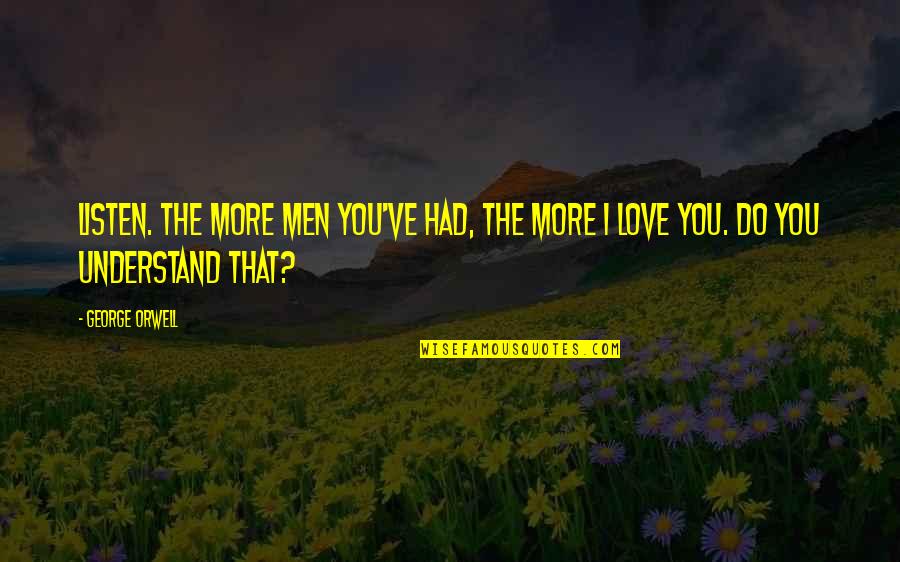 LISTEN. THE MORE MEN YOU'VE HAD, THE MORE I LOVE YOU. DO YOU UNDERSTAND THAT?

- GEORGE ORWELL

WISEFAMOUSQUOTES.COM